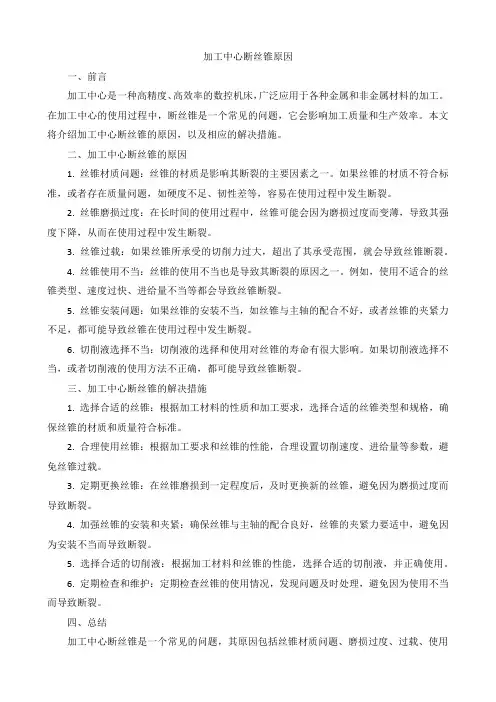 加工中心断丝锥原因

一、前言

加工中心是一种高精度、高效率的数控机床，广泛应用于各种金属和非金属材料的加工。在加工中心的使用过程中，断丝锥是一个常见的问题，它会影响加工质量和生产效率。本文将介绍加工中心断丝锥的原因，以及相应的解决措施。

二、加工中心断丝锥的原因

1. 丝锥材质问题：丝锥的材质是影响其断裂的主要因素之一。如果丝锥的材质不符合标准，或者存在质量问题，如硬度不足、韧性差等，容易在使用过程中发生断裂。

2. 丝锥磨损过度：在长时间的使用过程中，丝锥可能会因为磨损过度而变薄，导致其强度下降，从而在使用过程中发生断裂。

3. 丝锥过载：如果丝锥所承受的切削力过大，超出了其承受范围，就会导致丝锥断裂。

4. 丝锥使用不当：丝锥的使用不当也是导致其断裂的原因之一。例如，使用不适合的丝锥类型、速度过快、进给量不当等都会导致丝锥断裂。

5. 丝锥安装问题：如果丝锥的安装不当，如丝锥与主轴的配合不好，或者丝锥的夹紧力不足，都可能导致丝锥在使用过程中发生断裂。

6. 切削液选择不当：切削液的选择和使用对丝锥的寿命有很大影响。如果切削液选择不当，或者切削液的使用方法不正确，都可能导致丝锥断裂。

三、加工中心断丝锥的解决措施

1. 选择合适的丝锥：根据加工材料的性质和加工要求，选择合适的丝锥类型和规格，确保丝锥的材质和质量符合标准。

2. 合理使用丝锥：根据加工要求和丝锥的性能，合理设置切削速度、进给量等参数，避免丝锥过载。

3. 定期更换丝锥：在丝锥磨损到一定程度后，及时更换新的丝锥，避免因为磨损过度而导致断裂。

4. 加强丝锥的安装和夹紧：确保丝锥与主轴的配合良好，丝锥的夹紧力要适中，避免因为安装不当而导致断裂。

5. 选择合适的切削液：根据加工材料和丝锥的性能，选择合适的切削液，并正确使用。

6. 定期检查和维护：定期检查丝锥的使用情况，发现问题及时处理，避免因为使用不当而导致断裂。

四、总结

加工中心断丝锥是一个常见的问题，其原因包括丝锥材质问题、磨损过度、过载、使用